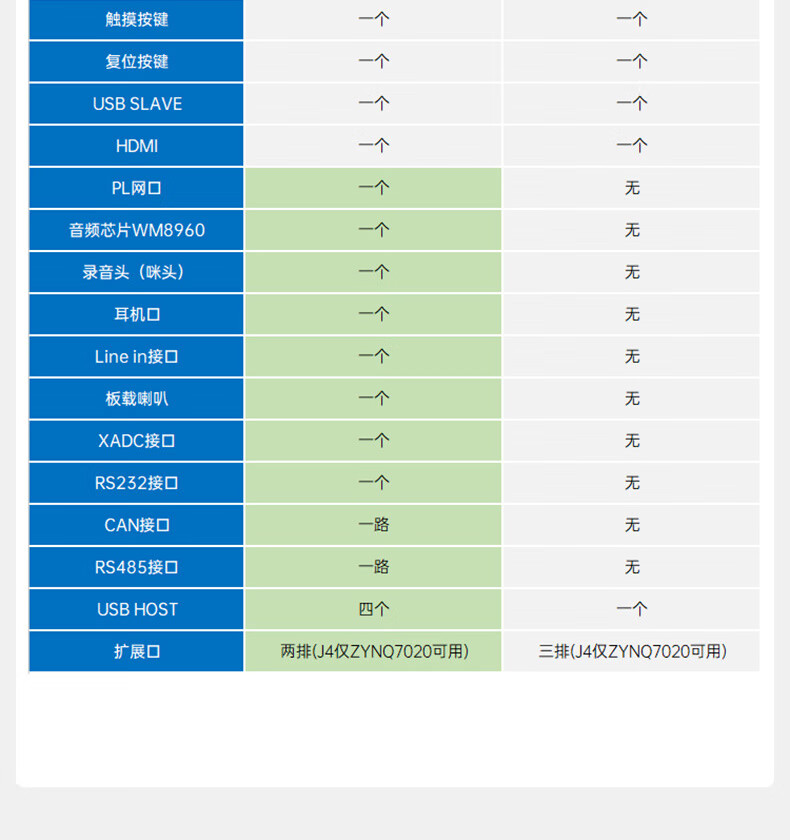 | 触摸按键 | 一个 | 一个 |
|---|---|---|
| 复位按键 | 一个 | 一个 |
| USB SLAVE | 一个 | 一个 |
| HDMI | 一个 | 一个 |
| PL网口 | 一个 | 无 |
| 音频芯片WM8960 | 一个 | 无 |
| 录音头（咪头） | 一个 | 无 |
| 耳机口 | 一个 | 无 |
| Line in接口 | 一个 | 无 |
| 板载喇叭 | 一个 | 无 |
| XADC接口 | 一个 | 无 |
| RS232接口 | 一个 | 无 |
| CAN接口 | 一路 | 无 |
| RS485接口 | 一路 | 无 |
| USB HOST | 四个 | 一个 |
| 扩展口 | 两排(J4仅ZYNQ7020可用) | 三排(J4仅ZYNQ7020可用) |